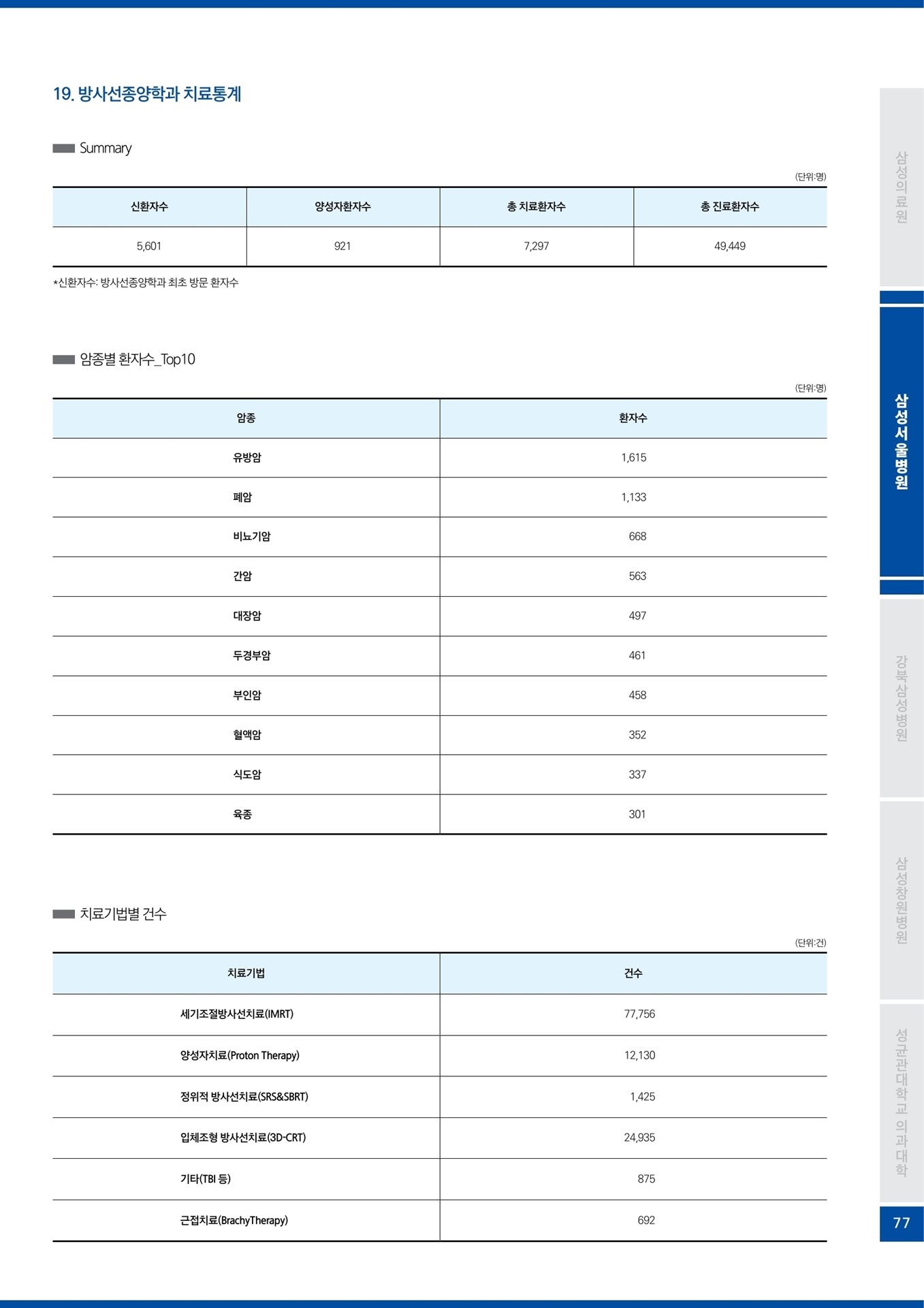 19. 방사선종양학과 치료통계

Summary

(단위:명)

| 신환자수 | 양성자환자수 | 총 치료환자수 | 총 진료환자수 |
|---|---|---|---|
| 5,601 | 921 | 7,297 | 49,449 |

*신환자수: 방사선종양학과 최초 방문 환자수

암종별 환자수_Top10

(단위:명)

| 암종 | 환자수 |
|---|---|
| 유방암 | 1,615 |
| 폐암 | 1,133 |
| 비뇨기암 | 668 |
| 간암 | 563 |
| 대장암 | 497 |
| 두경부암 | 461 |
| 부인암 | 458 |
| 혈액암 | 352 |
| 식도암 | 337 |
| 육종 | 301 |

치료기법별 건수

(단위:건)

| 치료기법 | 건수 |
|---|---|
| 세기조절방사선치료(IMRT) | 77,756 |
| 양성자치료(Proton Therapy) | 12,130 |
| 정위적 방사선치료(SRS&SBRT) | 1,425 |
| 입체조형 방사선치료(3D-CRT) | 24,935 |
| 기타(TBI 등) | 875 |
| 근접치료(BrachyTherapy) | 692 |

삼성의료원
삼성서울병원
강북삼성병원
삼성창원병원
성균관대학교 의과대학
77